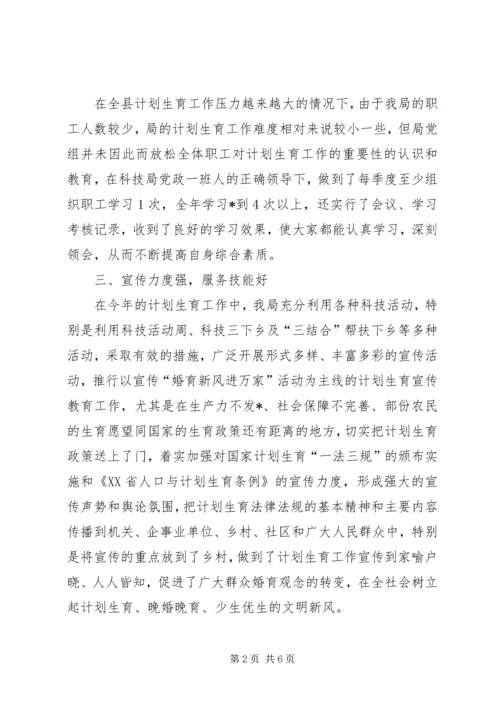 在全县计划生育工作压力越来越大的情况下，由于我局的职工人数较少，局的计划生育工作难度相对来说较小一些，但局党组并未因此而放松全体职工对计划生育工作的重要性的认识和教育，在科技局党政一班人的正确领导下，做到了每季度至少组织职工学习1次，全年学习*到4次以上，还实行了会议、学习考核记录，收到了良好的学习效果，使大家都能认真学习，深刻领会，从而不断提高自身综合素质。

三、宣传力度强，服务技能好

在今年的计划生育工作中，我局充分利用各种科技活动，特别是利用科技活动周、科技三下乡及“三结合”帮扶下乡等多种活动，采取有效的措施，广泛开展形式多样、丰富多彩的宣传活动，推行以宣传“婚育新风进万家”活动为主线的计划生育宣传教育工作，尤其是在生产力不发*、社会保障不完善、部份农民的生育愿望同国家的生育政策还有距离的地方，切实把计划生育政策送上了门，着实加强对国家计划生育“一法三规”的颁布实施和《XX省人口与计划生育条例》的宣传力度，形成强大的宣传声势和舆论氛围，把计划生育法律法规的基本精神和主要内容传播到机关、企事业单位、乡村、社区和广大人民群众中，特别是将宣传的重点放到了乡村，做到了计划生育工作宣传到家喻户晓、人人皆知，促进了广大群众婚育观念的转变，在全社会树立起计划生育、晚婚晚育、少生优生的文明新风。

第2页 共6页